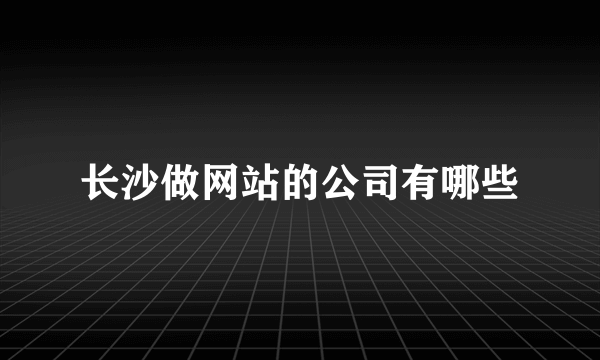 长沙做网站的公司有哪些